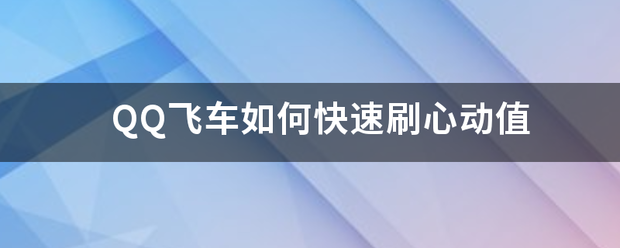 QQ飞车如何快速刷心动值